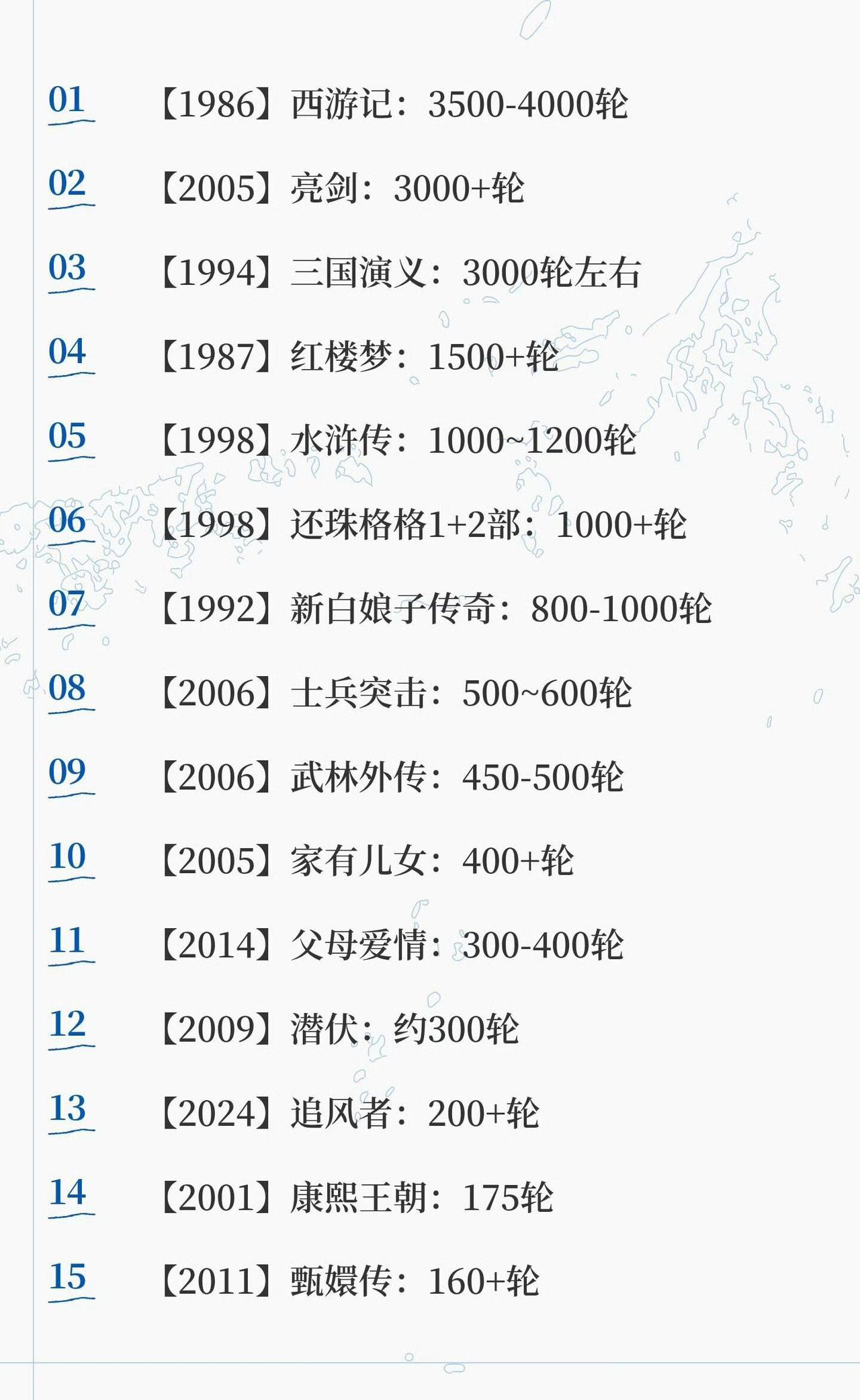 01 【1986】西游记：3500-4000轮

02 【2005】亮剑：3000+轮

03 【1994】三国演义：3000轮左右

04 【1987】红楼梦：1500+轮

05 【1998】水浒传：1000~1200轮

06 【1998】还珠格格1+2部：1000+轮

07 【1992】新白娘子传奇：800-1000轮

08 【2006】士兵突击：500~600轮

09 【2006】武林外传：450-500轮

10 【2005】家有儿女：400+轮

11 【2014】父母爱情：300-400轮

12 【2009】潜伏：约300轮

13 【2024】追风者：200+轮

14 【2001】康熙王朝：175轮

15 【2011】甄嬛传：160+轮